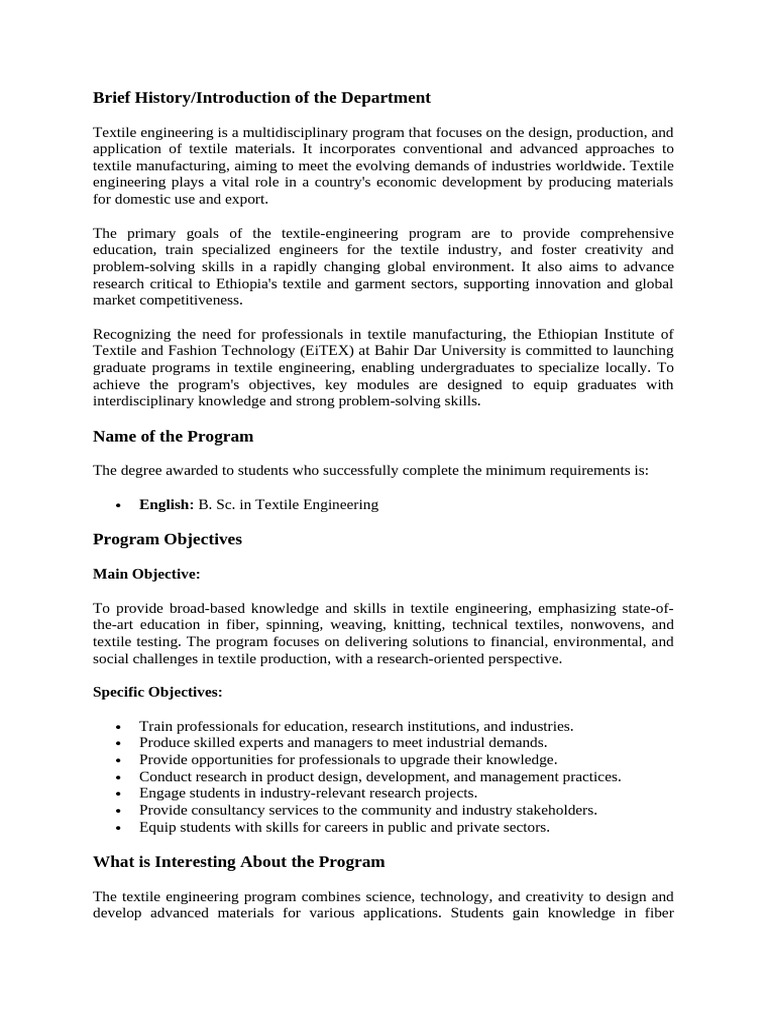 Brief History/Introduction of the Department

Textile engineering is a multidisciplinary program that focuses on the design, production, and application of textile materials. It incorporates conventional and advanced approaches to textile manufacturing, aiming to meet the evolving demands of industries worldwide. Textile engineering plays a vital role in a country's economic development by producing materials for domestic use and export.

The primary goals of the textile-engineering program are to provide comprehensive education, train specialized engineers for the textile industry, and foster creativity and problem-solving skills in a rapidly changing global environment. It also aims to advance research critical to Ethiopia's textile and garment sectors, supporting innovation and global market competitiveness.

Recognizing the need for professionals in textile manufacturing, the Ethiopian Institute of Textile and Fashion Technology (EiTEX) at Bahir Dar University is committed to launching graduate programs in textile engineering, enabling undergraduates to specialize locally. To achieve the program's objectives, key modules are designed to equip graduates with interdisciplinary knowledge and strong problem-solving skills.

Name of the Program

The degree awarded to students who successfully complete the minimum requirements is:

• English: B. Sc. in Textile Engineering

Program Objectives

Main Objective:

To provide broad-based knowledge and skills in textile engineering, emphasizing state-of-the-art education in fiber, spinning, weaving, knitting, technical textiles, nonwovens, and textile testing. The program focuses on delivering solutions to financial, environmental, and social challenges in textile production, with a research-oriented perspective.

Specific Objectives:

• Train professionals for education, research institutions, and industries.
• Produce skilled experts and managers to meet industrial demands.
• Provide opportunities for professionals to upgrade their knowledge.
• Conduct research in product design, development, and management practices.
• Engage students in industry-relevant research projects.
• Provide consultancy services to the community and industry stakeholders.
• Equip students with skills for careers in public and private sectors.

What is Interesting About the Program

The textile engineering program combines science, technology, and creativity to design and develop advanced materials for various applications. Students gain knowledge in fiber